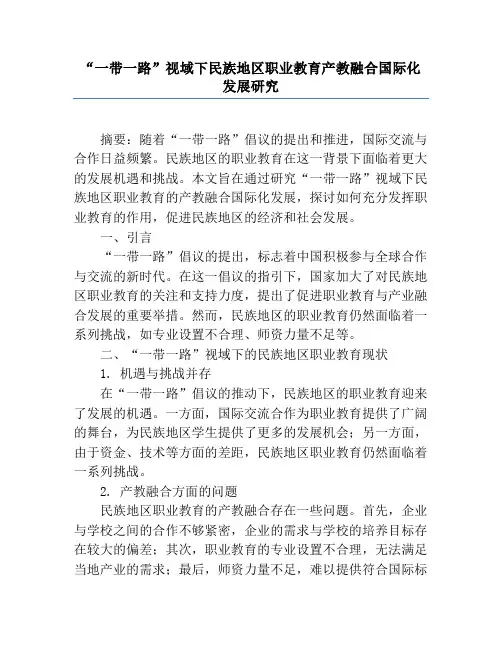 “一带一路”视域下民族地区职业教育产教融合国际化发展研究

摘要：随着“一带一路”倡议的提出和推进，国际交流与合作日益频繁。民族地区的职业教育在这一背景下面临着更大的发展机遇和挑战。本文旨在通过研究“一带一路”视域下民族地区职业教育的产教融合国际化发展，探讨如何充分发挥职业教育的作用，促进民族地区的经济和社会发展。

一、引言

“一带一路”倡议的提出，标志着中国积极参与全球合作与交流的新时代。在这一倡议的指引下，国家加大了对民族地区职业教育的关注和支持力度，提出了促进职业教育与产业融合发展的重要举措。然而，民族地区的职业教育仍然面临着一系列挑战，如专业设置不合理、师资力量不足等。

二、“一带一路”视域下的民族地区职业教育现状

1. 机遇与挑战并存

在“一带一路”倡议的推动下，民族地区的职业教育迎来了发展的机遇。一方面，国际交流合作为职业教育提供了广阔的舞台，为民族地区学生提供了更多的发展机会；另一方面，由于资金、技术等方面的差距，民族地区职业教育仍然面临着一系列挑战。

2. 产教融合方面的问题

民族地区职业教育的产教融合存在一些问题。首先，企业与学校之间的合作不够紧密，企业的需求与学校的培养目标存在较大的偏差；其次，职业教育的专业设置不合理，无法满足当地产业的需求；最后，师资力量不足，难以提供符合国际标